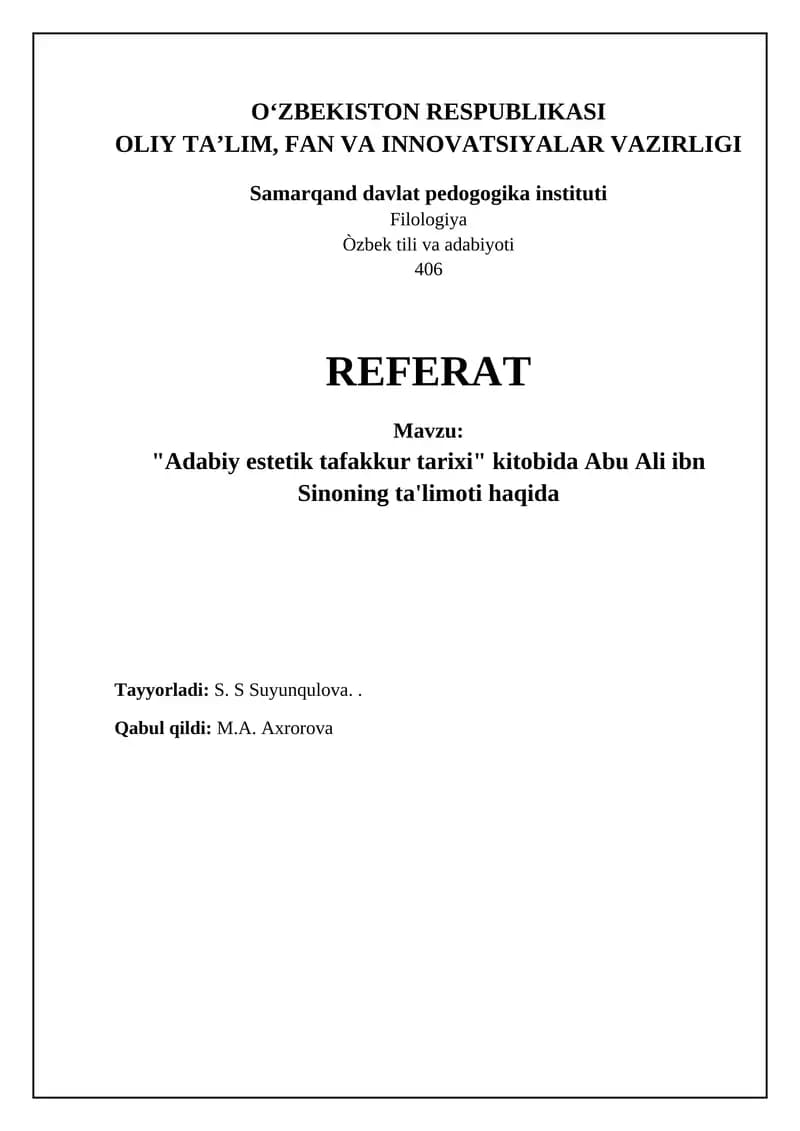 O‘ZBEKISTON RESPUBLIKASI
OLIY TA’LIM, FAN VA INNOVATSIYALAR VAZIRLIGI

Samarqand davlat pedogogika instituti
Filologiya
Òzbek tili va adabiyoti
406

REFERAT

Mavzu:
"Adabiy estetik tafakkur tarixi" kitobida Abu Ali ibn Sinoning ta'limoti haqida

Tayyorladi: S. S Suyunqulova. .

Qabul qildi: M.A. Axrorova